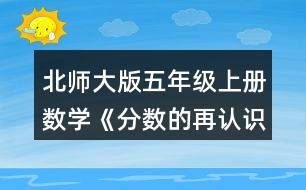 北师大版五年级上册数学《分数的再认识